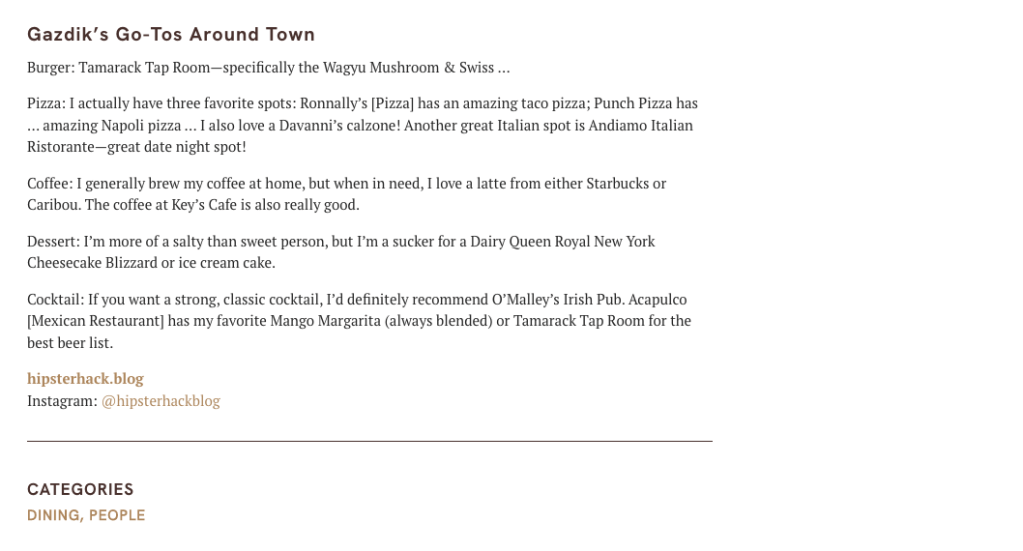 Gazdik's Go-Tos Around Town

Burger: Tamarack Tap Room—specifically the Wagyu Mushroom & Swiss ...

Pizza: I actually have three favorite spots: Ronnally's [Pizza] has an amazing taco pizza; Punch Pizza has ... amazing Napoli pizza ... I also love a Davanni's calzone! Another great Italian spot is Andiamo Italian Ristorante—great date night spot!

Coffee: I generally brew my coffee at home, but when in need, I love a latte from either Starbucks or Caribou. The coffee at Key's Cafe is also really good.

Dessert: I'm more of a salty than sweet person, but I'm a sucker for a Dairy Queen Royal New York Cheesecake Blizzard or ice cream cake.

Cocktail: If you want a strong, classic cocktail, I'd definitely recommend O'Malley's Irish Pub. Acapulco [Mexican Restaurant] has my favorite Mango Margarita (always blended) or Tamarack Tap Room for the best beer list.

hipsterhack.blog
Instagram: @hipsterhackblog

CATEGORIES
DINING, PEOPLE